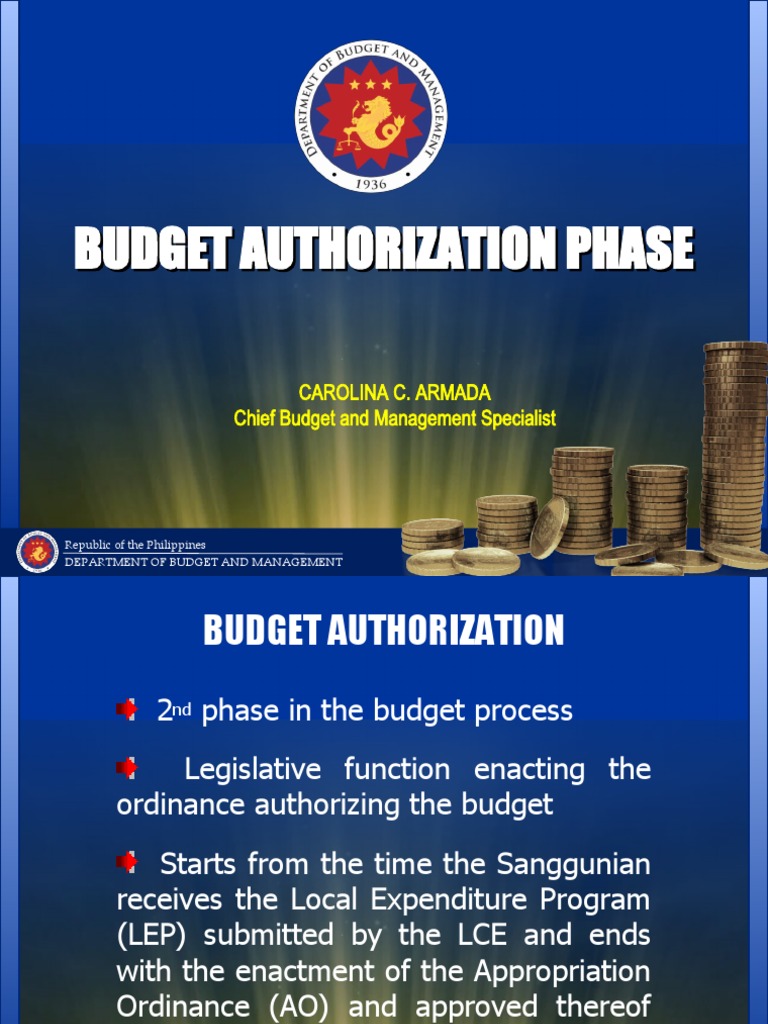 DEPARTMENT OF BUDGET AND MANAGEMENT
1936

BUDGET AUTHORIZATION PHASE

CAROLINA C. ARMADA
Chief Budget and Management Specialist

Republic of the Philippines
DEPARTMENT OF BUDGET AND MANAGEMENT

BUDGET AUTHORIZATION

2nd phase in the budget process

Legislative function enacting the ordinance authorizing the budget

Starts from the time the Sanggunian receives the Local Expenditure Program (LEP) submitted by the LCE and ends with the enactment of the Appropriation Ordinance (AO) and approved thereof